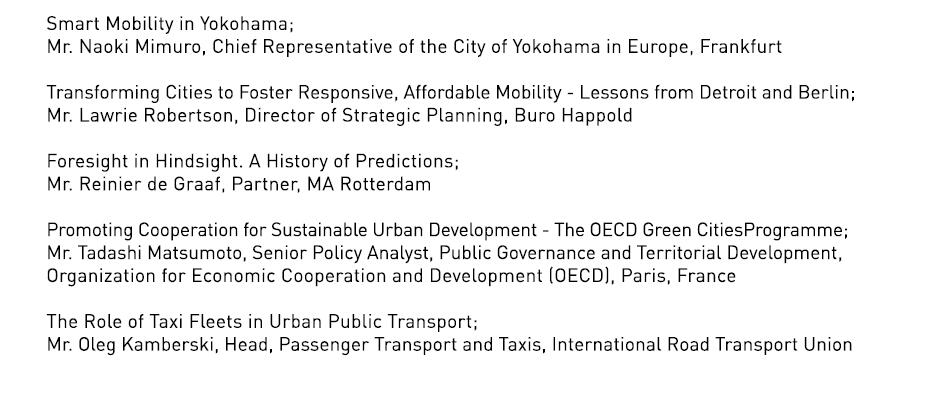 Smart Mobility in Yokohama;
Mr. Naoki Mimuro, Chief Representative of the City of Yokohama in Europe, Frankfurt

Transforming Cities to Foster Responsive, Affordable Mobility - Lessons from Detroit and Berlin;
Mr. Lawrie Robertson, Director of Strategic Planning, Buro Happold

Foresight in Hindsight. A History of Predictions;
Mr. Reinier de Graaf, Partner, MA Rotterdam

Promoting Cooperation for Sustainable Urban Development - The OECD Green CitiesProgramme;
Mr. Tadashi Matsumoto, Senior Policy Analyst, Public Governance and Territorial Development, Organization for Economic Cooperation and Development (OECD), Paris, France

The Role of Taxi Fleets in Urban Public Transport;
Mr. Oleg Kamberski, Head, Passenger Transport and Taxis, International Road Transport Union